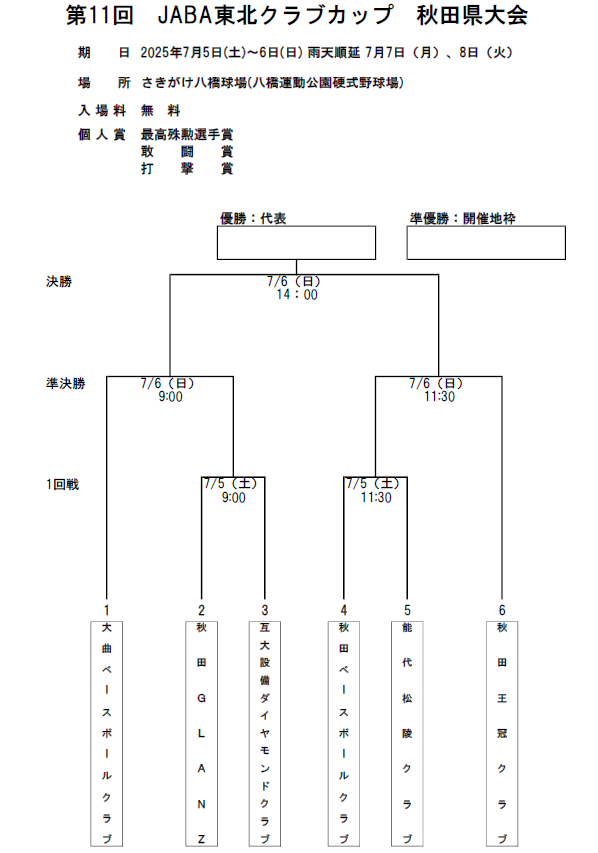 第11回　JABA東北クラブカップ　秋田県大会

期　　日　2025年7月5日(土)～6日(日) 雨天順延 7月7日（月）、8日（火）

場　　所　さきがけ八橋球場(八橋運動公園硬式野球場)

入場料　無　料

個人賞　最高殊勲選手賞
敢　闘　賞
打　撃　賞

優勝：代表

準優勝：開催地枠

決勝

7/6（日）
14：00

準決勝

7/6（日）
9:00

7/6（日）
11:30

1回戦

7/5（土）
9:00

7/5（土）
11:30

1
大曲ベースボールクラブ

2
秋田GLANZ

3
互大設備ダイヤモンドクラブ

4
秋田ベースボールクラブ

5
能代松陵クラブ

6
秋田王冠クラブ